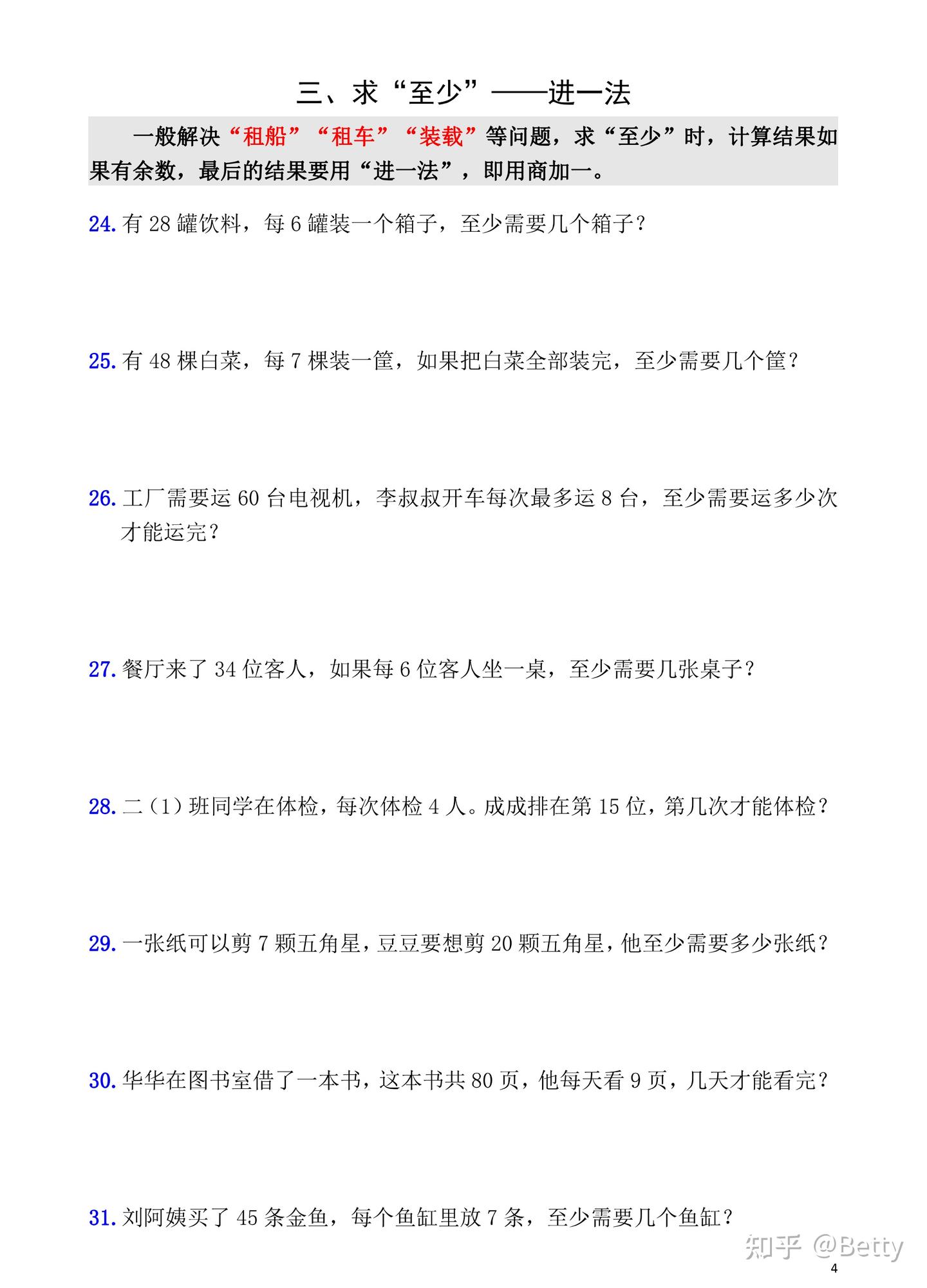 三、求“至少”——进一法

一般解决“租船”“租车”“装载”等问题，求“至少”时，计算结果如果有余数，最后的结果要用“进一法”，即用商加一。

24. 有 28 罐饮料，每 6 罐装一个箱子，至少需要几个箱子？

25. 有 48 棵白菜，每 7 棵装一筐，如果把白菜全部装完，至少需要几个筐？

26. 工厂需要运 60 台电视机，李叔叔开车每次最多运 8 台，至少需要运多少次才能运完？

27. 餐厅来了 34 位客人，如果每 6 位客人坐一桌，至少需要几张桌子？

28. 二（1）班同学在体检，每次体检 4 人。成成排在第 15 位，第几次才能体检？

29. 一张纸可以剪 7 颗五角星，豆豆要想剪 20 颗五角星，他至少需要多少张纸？

30. 华华在图书室借了一本书，这本书共 80 页，他每天看 9 页，几天才能看完？

31. 刘阿姨买了 45 条金鱼，每个鱼缸里放 7 条，至少需要几个鱼缸？

知乎 @Betty

4